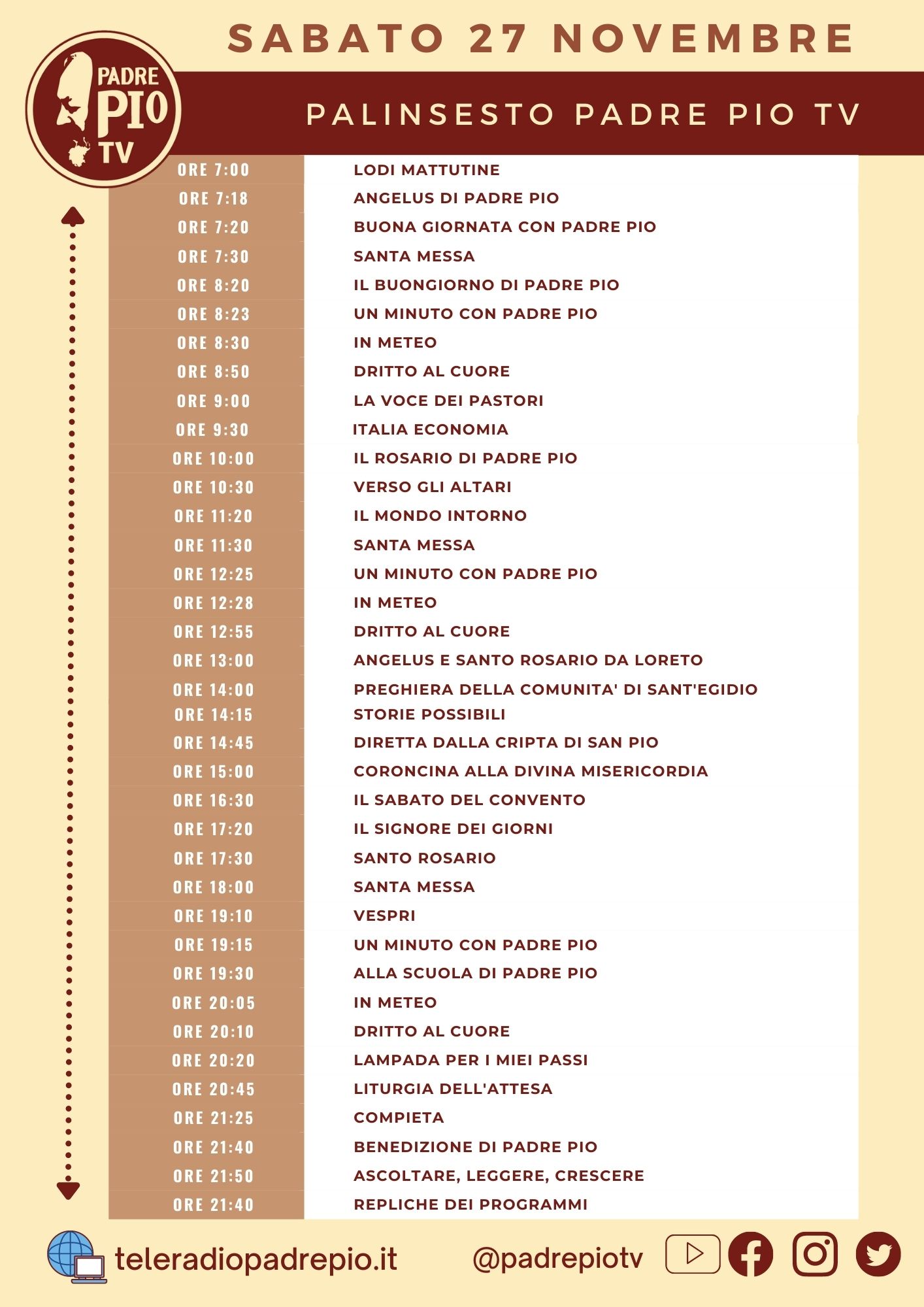 SABATO 27 NOVEMBRE

PADRE PIO TV

PALINSESTO PADRE PIO TV

| | |
|---|---|
| ORE 7:00 | LODI MATTUTINE |
| ORE 7:18 | ANGELUS DI PADRE PIO |
| ORE 7:20 | BUONA GIORNATA CON PADRE PIO |
| ORE 7:30 | SANTA MESSA |
| ORE 8:20 | IL BUONGIORNO DI PADRE PIO |
| ORE 8:23 | UN MINUTO CON PADRE PIO |
| ORE 8:30 | IN METEO |
| ORE 8:50 | DRITTO AL CUORE |
| ORE 9:00 | LA VOCE DEI PASTORI |
| ORE 9:30 | ITALIA ECONOMIA |
| ORE 10:00 | IL ROSARIO DI PADRE PIO |
| ORE 10:30 | VERSO GLI ALTARI |
| ORE 11:20 | IL MONDO INTORNO |
| ORE 11:30 | SANTA MESSA |
| ORE 12:25 | UN MINUTO CON PADRE PIO |
| ORE 12:28 | IN METEO |
| ORE 12:55 | DRITTO AL CUORE |
| ORE 13:00 | ANGELUS E SANTO ROSARIO DA LORETO |
| ORE 14:00 | PREGHIERA DELLA COMUNITA' DI SANT'EGIDIO |
| ORE 14:15 | STORIE POSSIBILI |
| ORE 14:45 | DIRETTA DALLA CRIPTA DI SAN PIO |
| ORE 15:00 | CORONCINA ALLA DIVINA MISERICORDIA |
| ORE 16:30 | IL SABATO DEL CONVENTO |
| ORE 17:20 | IL SIGNORE DEI GIORNI |
| ORE 17:30 | SANTO ROSARIO |
| ORE 18:00 | SANTA MESSA |
| ORE 19:10 | VESPRI |
| ORE 19:15 | UN MINUTO CON PADRE PIO |
| ORE 19:30 | ALLA SCUOLA DI PADRE PIO |
| ORE 20:05 | IN METEO |
| ORE 20:10 | DRITTO AL CUORE |
| ORE 20:20 | LAMPADA PER I MIEI PASSI |
| ORE 20:45 | LITURGIA DELL'ATTESA |
| ORE 21:25 | COMPIETA |
| ORE 21:40 | BENEDIZIONE DI PADRE PIO |
| ORE 21:50 | ASCOLTARE, LEGGERE, CRESCERE |
| ORE 21:40 | REPLICHE DEI PROGRAMMI |

teleradiopadrepio.it @padrepiotv